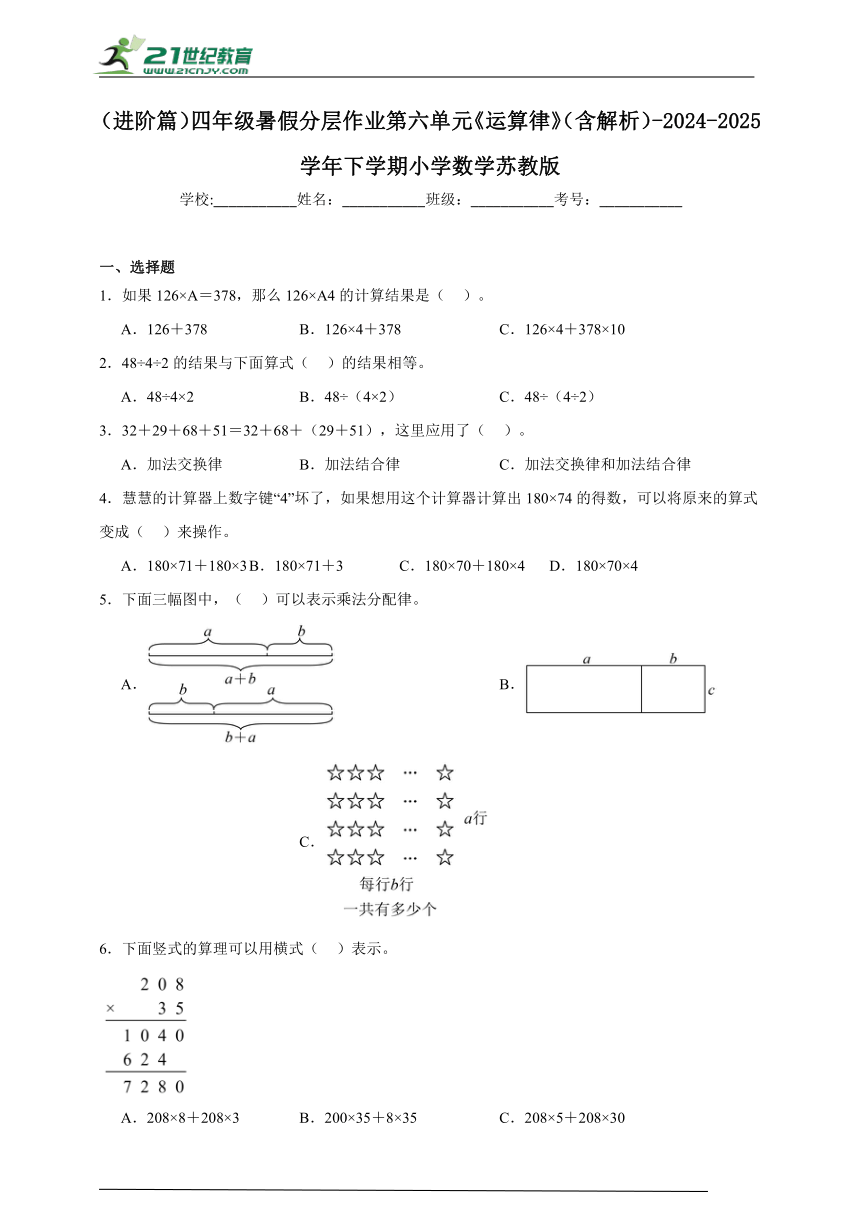 21世纪教育
www.21cnjy.com

(进阶篇)四年级暑假分层作业第六单元《运算律》(含解析)-2024-2025学年下学期小学数学苏教版

学校:___________姓名：___________班级：___________考号：___________

一、选择题

1．如果 126×A＝378，那么 126×A4 的计算结果是（　）。

A．126＋378　　B．126×4＋378　　C．126×4＋378×10

2．48÷4÷2 的结果与下面算式（　）的结果相等。

A．48÷4×2　　B．48÷（4×2）　　C．48÷（4÷2）

3．32＋29＋68＋51＝32＋68＋（29＋51），这里应用了（　）。

A．加法交换律　　B．加法结合律　　C．加法交换律和加法结合律

4．慧慧的计算器上数字键“4”坏了，如果想用这个计算器计算出 180×74 的得数，可以将原来的算式变成（　）来操作。

A．180×71＋180×3　B．180×71＋3　　C．180×70＋180×4　　D．180×70×4

5．下面三幅图中，（　）可以表示乘法分配律。

A．
$a$　$b$
$a+b$
$b$　$a$
$b+a$

B．
$a$　$b$
$c$

C．
☆☆☆　…　☆
☆☆☆　…　☆
☆☆☆　…　☆
☆☆☆　…　☆
$a$行
每行$b$行
一共有多少个

6．下面竖式的算理可以用横式（　）表示。

　　2 0 8
× 　 3 5
　1 0 4 0
　6 2 4
　7 2 8 0

A．208×8＋208×3　　B．200×35＋8×35　　C．208×5＋208×30